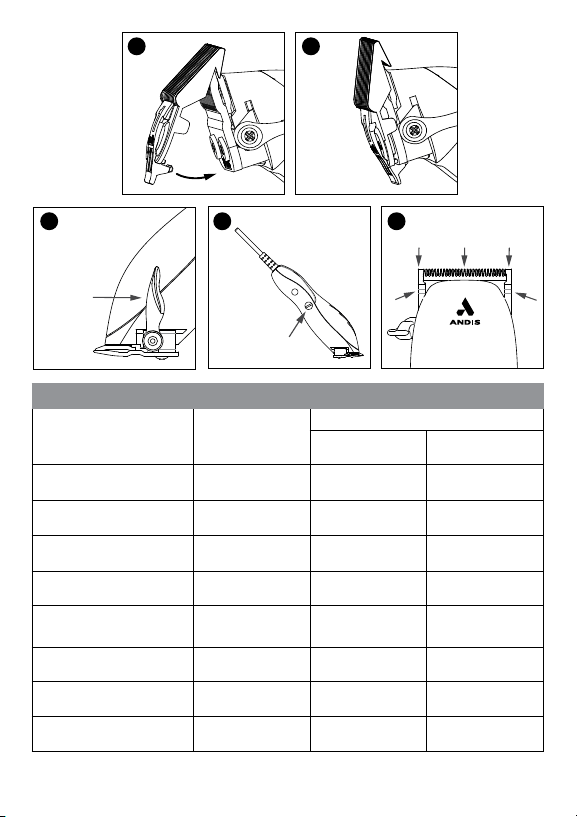 ANDIS